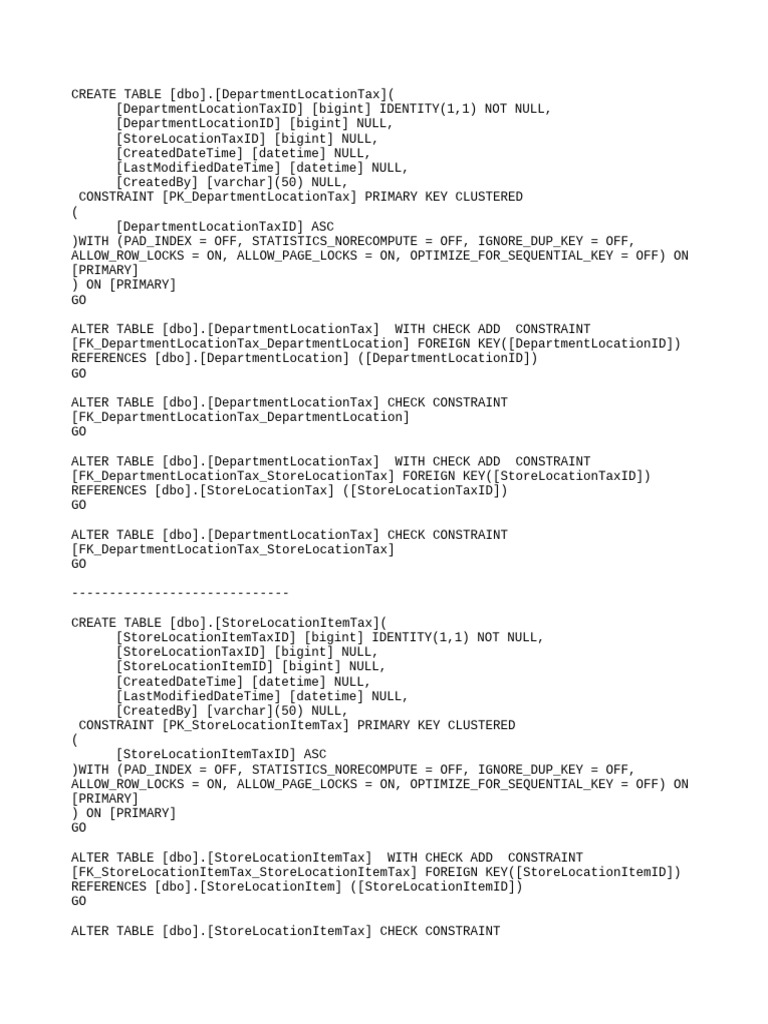 CREATE TABLE [dbo].[DepartmentLocationTax](
[DepartmentLocationTaxID] [bigint] IDENTITY(1,1) NOT NULL,
[DepartmentLocationID] [bigint] NULL,
[StoreLocationTaxID] [bigint] NULL,
[CreatedDateTime] [datetime] NULL,
[LastModifiedDateTime] [datetime] NULL,
[CreatedBy] [varchar](50) NULL,
CONSTRAINT [PK_DepartmentLocationTax] PRIMARY KEY CLUSTERED
(
[DepartmentLocationTaxID] ASC
)WITH (PAD_INDEX = OFF, STATISTICS_NORECOMPUTE = OFF, IGNORE_DUP_KEY = OFF, ALLOW_ROW_LOCKS = ON, ALLOW_PAGE_LOCKS = ON, OPTIMIZE_FOR_SEQUENTIAL_KEY = OFF) ON [PRIMARY]
) ON [PRIMARY]
GO

ALTER TABLE [dbo].[DepartmentLocationTax] WITH CHECK ADD CONSTRAINT [FK_DepartmentLocationTax_DepartmentLocation] FOREIGN KEY([DepartmentLocationID])
REFERENCES [dbo].[DepartmentLocation] ([DepartmentLocationID])
GO

ALTER TABLE [dbo].[DepartmentLocationTax] CHECK CONSTRAINT [FK_DepartmentLocationTax_DepartmentLocation]
GO

ALTER TABLE [dbo].[DepartmentLocationTax] WITH CHECK ADD CONSTRAINT [FK_DepartmentLocationTax_StoreLocationTax] FOREIGN KEY([StoreLocationTaxID])
REFERENCES [dbo].[StoreLocationTax] ([StoreLocationTaxID])
GO

ALTER TABLE [dbo].[DepartmentLocationTax] CHECK CONSTRAINT [FK_DepartmentLocationTax_StoreLocationTax]
GO

-----------------------------

CREATE TABLE [dbo].[StoreLocationItemTax](
[StoreLocationItemTaxID] [bigint] IDENTITY(1,1) NOT NULL,
[StoreLocationTaxID] [bigint] NULL,
[StoreLocationItemID] [bigint] NULL,
[CreatedDateTime] [datetime] NULL,
[LastModifiedDateTime] [datetime] NULL,
[CreatedBy] [varchar](50) NULL,
CONSTRAINT [PK_StoreLocationItemTax] PRIMARY KEY CLUSTERED
(
[StoreLocationItemTaxID] ASC
)WITH (PAD_INDEX = OFF, STATISTICS_NORECOMPUTE = OFF, IGNORE_DUP_KEY = OFF, ALLOW_ROW_LOCKS = ON, ALLOW_PAGE_LOCKS = ON, OPTIMIZE_FOR_SEQUENTIAL_KEY = OFF) ON [PRIMARY]
) ON [PRIMARY]
GO

ALTER TABLE [dbo].[StoreLocationItemTax] WITH CHECK ADD CONSTRAINT [FK_StoreLocationItemTax_StoreLocationItemTax] FOREIGN KEY([StoreLocationItemID])
REFERENCES [dbo].[StoreLocationItem] ([StoreLocationItemID])
GO

ALTER TABLE [dbo].[StoreLocationItemTax] CHECK CONSTRAINT